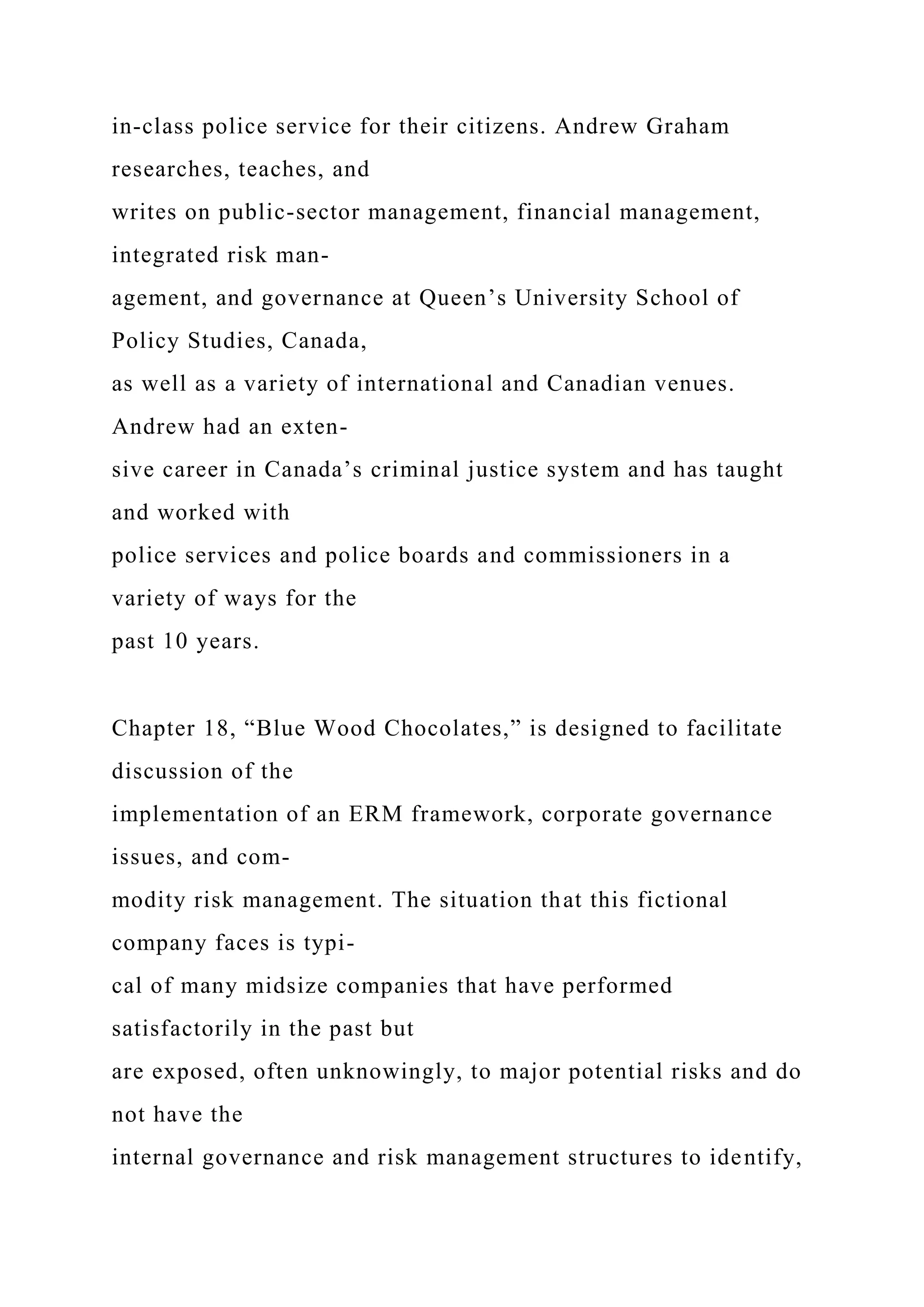 in-class police service for their citizens. Andrew Graham researches, teaches, and writes on public-sector management, financial management, integrated risk management, and governance at Queen’s University School of Policy Studies, Canada, as well as a variety of international and Canadian venues. Andrew had an extensive career in Canada’s criminal justice system and has taught and worked with police services and police boards and commissioners in a variety of ways for the past 10 years.

Chapter 18, “Blue Wood Chocolates,” is designed to facilitate discussion of the implementation of an ERM framework, corporate governance issues, and commodity risk management. The situation that this fictional company faces is typical of many midsize companies that have performed satisfactorily in the past but are exposed, often unknowingly, to major potential risks and do not have the internal governance and risk management structures to identify,